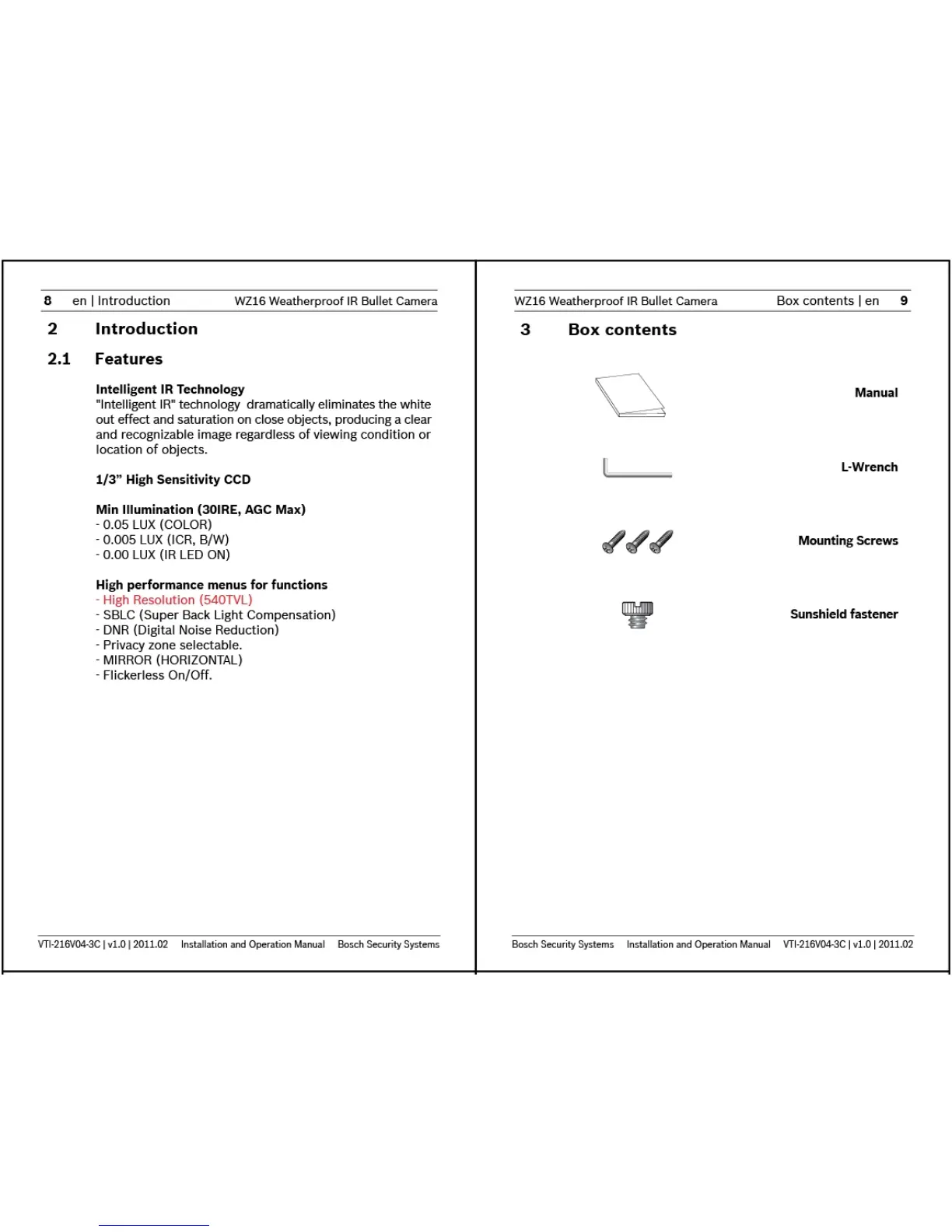 8 en | Introduction WZ16 Weatherproof IR Bullet Camera

2 Introduction

2.1 Features

Intelligent IR Technology
"Intelligent IR" technology dramatically eliminates the white out effect and saturation on close objects, producing a clear and recognizable image regardless of viewing condition or location of objects.

1/3" High Sensitivity CCD

Min Illumination (30IRE, AGC Max)
- 0.05 LUX (COLOR)
- 0.005 LUX (ICR, B/W)
- 0.00 LUX (IR LED ON)

High performance menus for functions
- High Resolution (540TVL)
- SBLC (Super Back Light Compensation)
- DNR (Digital Noise Reduction)
- Privacy zone selectable.
- MIRROR (HORIZONTAL)
- Flickerless On/Off.

VTI-216V04-3C | v1.0 | 2011.02 Installation and Operation Manual Bosch Security Systems

WZ16 Weatherproof IR Bullet Camera Box contents | en 9

3 Box contents

Manual

L-Wrench

Mounting Screws

Sunshield fastener

Bosch Security Systems Installation and Operation Manual VTI-216V04-3C | v1.0 | 2011.02